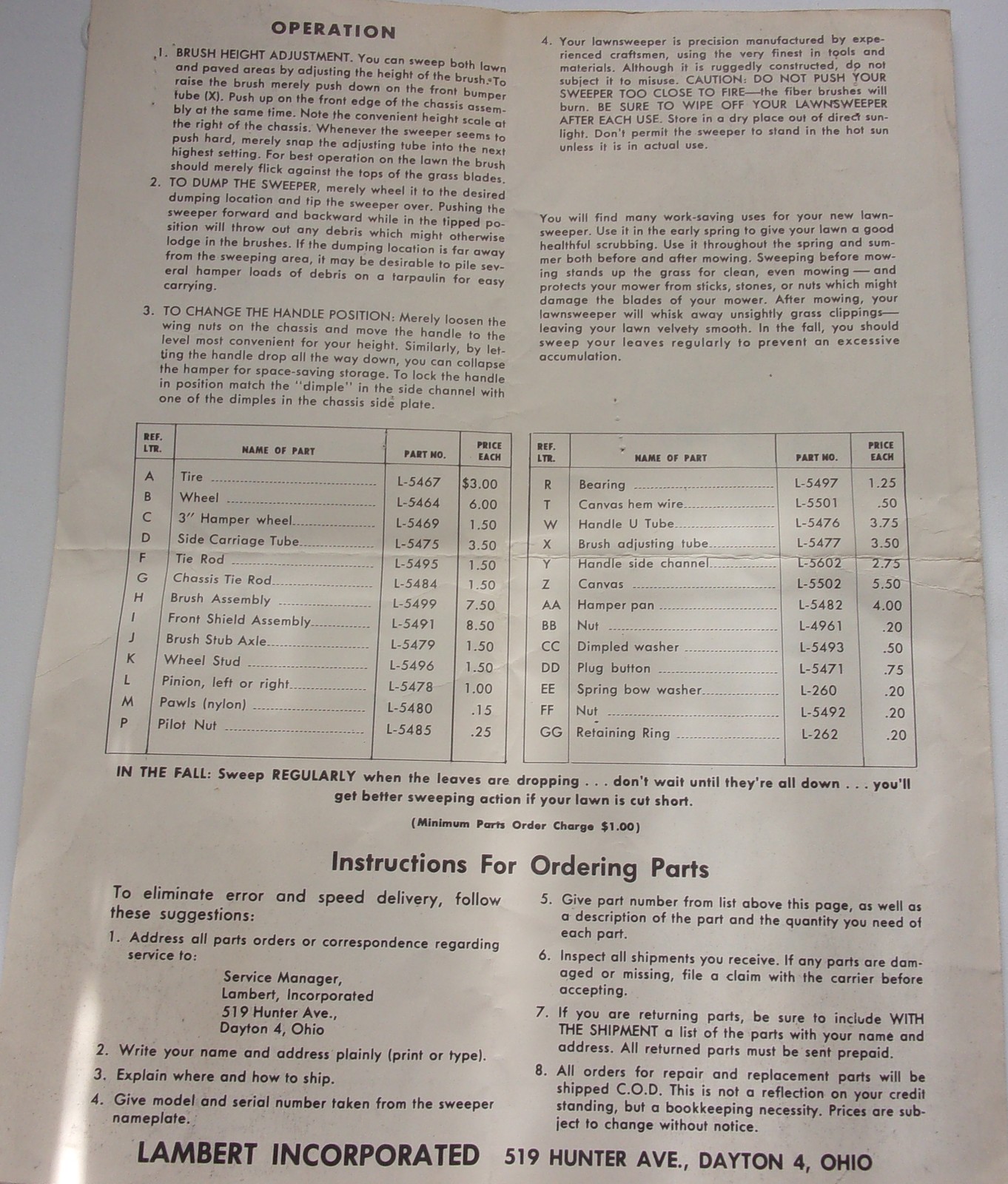 OPERATION

1. BRUSH HEIGHT ADJUSTMENT. You can sweep both lawn and paved areas by adjusting the height of the brush. To raise the brush merely push down on the front bumper tube (X). Push up on the front edge of the chassis assembly at the same time. Note the convenient height scale at the right of the chassis. Whenever the sweeper seems to push hard, merely snap the adjusting tube into the next highest setting. For best operation on the lawn the brush should merely flick against the tops of the grass blades.

2. TO DUMP THE SWEEPER, merely wheel it to the desired dumping location and tip the sweeper over. Pushing the sweeper forward and backward while in the tipped position will throw out any debris which might otherwise lodge in the brushes. If the dumping location is far away from the sweeping area, it may be desirable to pile several hamper loads of debris on a tarpaulin for easy carrying.

3. TO CHANGE THE HANDLE POSITION: Merely loosen the wing nuts on the chassis and move the handle to the level most convenient for your height. Similarly, by letting the handle drop all the way down, you can collapse the hamper for space-saving storage. To lock the handle in position match the "dimple" in the side channel with one of the dimples in the chassis side plate.

4. Your lawnsweeper is precision manufactured by experienced craftsmen, using the very finest in tools and materials. Although it is ruggedly constructed, do not subject it to misuse. CAUTION: DO NOT PUSH YOUR SWEEPER TOO CLOSE TO FIRE—the fiber brushes will burn. BE SURE TO WIPE OFF YOUR LAWNSWEEPER AFTER EACH USE. Store in a dry place out of direct sunlight. Don't permit the sweeper to stand in the hot sun unless it is in actual use.

You will find many work-saving uses for your new lawnsweeper. Use it in the early spring to give your lawn a good healthful scrubbing. Use it throughout the spring and summer both before and after mowing. Sweeping before mowing stands up the grass for clean, even mowing — and protects your mower from sticks, stones, or nuts which might damage the blades of your mower. After mowing, your lawnsweeper will whisk away unsightly grass clippings—leaving your lawn velvety smooth. In the fall, you should sweep your leaves regularly to prevent an excessive accumulation.

| REF. LTR. | NAME OF PART | PART NO. | PRICE EACH |
|---|---|---|---|
| A | Tire | L-5467 | $3.00 |
| B | Wheel | L-5464 | 6.00 |
| C | 3" Hamper wheel | L-5469 | 1.50 |
| D | Side Carriage Tube | L-5475 | 3.50 |
| F | Tie Rod | L-5495 | 1.50 |
| G | Chassis Tie Rod | L-5484 | 1.50 |
| H | Brush Assembly | L-5499 | 7.50 |
| I | Front Shield Assembly | L-5491 | 8.50 |
| J | Brush Stub Axle | L-5479 | 1.50 |
| K | Wheel Stud | L-5496 | 1.50 |
| L | Pinion, left or right | L-5478 | 1.00 |
| M | Pawls (nylon) | L-5480 | .15 |
| P | Pilot Nut | L-5485 | .25 |

| REF. LTR. | NAME OF PART | PART NO. | PRICE EACH |
|---|---|---|---|
| R | Bearing | L-5497 | 1.25 |
| T | Canvas hem wire | L-5501 | .50 |
| W | Handle U Tube | L-5476 | 3.75 |
| X | Brush adjusting tube | L-5477 | 3.50 |
| Y | Handle side channel | L-5602 | 2.75 |
| Z | Canvas | L-5502 | 5.50 |
| AA | Hamper pan | L-5482 | 4.00 |
| BB | Nut | L-4961 | .20 |
| CC | Dimpled washer | L-5493 | .50 |
| DD | Plug button | L-5471 | .75 |
| EE | Spring bow washer | L-260 | .20 |
| FF | Nut | L-5492 | .20 |
| GG | Retaining Ring | L-262 | .20 |

IN THE FALL: Sweep REGULARLY when the leaves are dropping . . . don't wait until they're all down . . . you'll get better sweeping action if your lawn is cut short.

(Minimum Parts Order Charge $1.00)

Instructions For Ordering Parts

To eliminate error and speed delivery, follow these suggestions:

1. Address all parts orders or correspondence regarding service to:
Service Manager,
Lambert, Incorporated
519 Hunter Ave.,
Dayton 4, Ohio

2. Write your name and address plainly (print or type).

3. Explain where and how to ship.

4. Give model and serial number taken from the sweeper nameplate.

5. Give part number from list above this page, as well as a description of the part and the quantity you need of each part.

6. Inspect all shipments you receive. If any parts are damaged or missing, file a claim with the carrier before accepting.

7. If you are returning parts, be sure to include WITH THE SHIPMENT a list of the parts with your name and address. All returned parts must be sent prepaid.

8. All orders for repair and replacement parts will be shipped C.O.D. This is not a reflection on your credit standing, but a bookkeeping necessity. Prices are subject to change without notice.

LAMBERT INCORPORATED 519 HUNTER AVE., DAYTON 4, OHIO